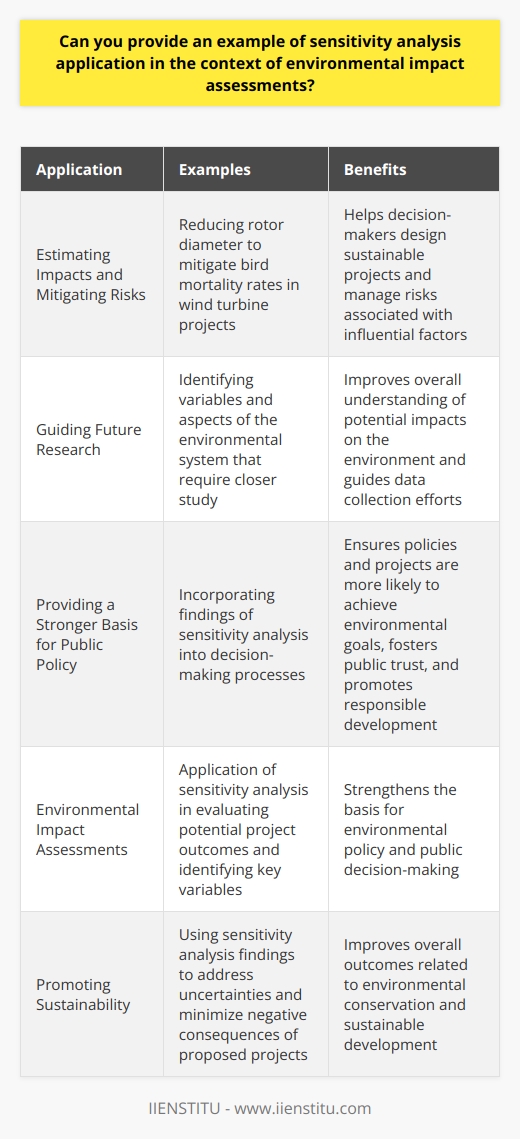 Can you provide an example of sensitivity analysis application in the context of environmental impact assessments?

| Application | Examples | Benefits |
|---|---|---|
| Estimating Impacts and Mitigating Risks | Reducing rotor diameter to mitigate bird mortality rates in wind turbine projects | Helps decision-makers design sustainable projects and manage risks associated with influential factors |
| Guiding Future Research | Identifying variables and aspects of the environmental system that require closer study | Improves overall understanding of potential impacts on the environment and guides data collection efforts |
| Providing a Stronger Basis for Public Policy | Incorporating findings of sensitivity analysis into decision-making processes | Ensures policies and projects are more likely to achieve environmental goals, fosters public trust, and promotes responsible development |
| Environmental Impact Assessments | Application of sensitivity analysis in evaluating potential project outcomes and identifying key variables | Strengthens the basis for environmental policy and public decision-making |
| Promoting Sustainability | Using sensitivity analysis findings to address uncertainties and minimize negative consequences of proposed projects | Improves overall outcomes related to environmental conservation and sustainable development |

IIENSTITU - www.iienstitu.com